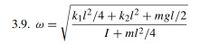 3.9. $\omega = \sqrt{\frac{k_1 l^2/4 + k_2 l^2 + mgl/2}{I + ml^2/4}}$